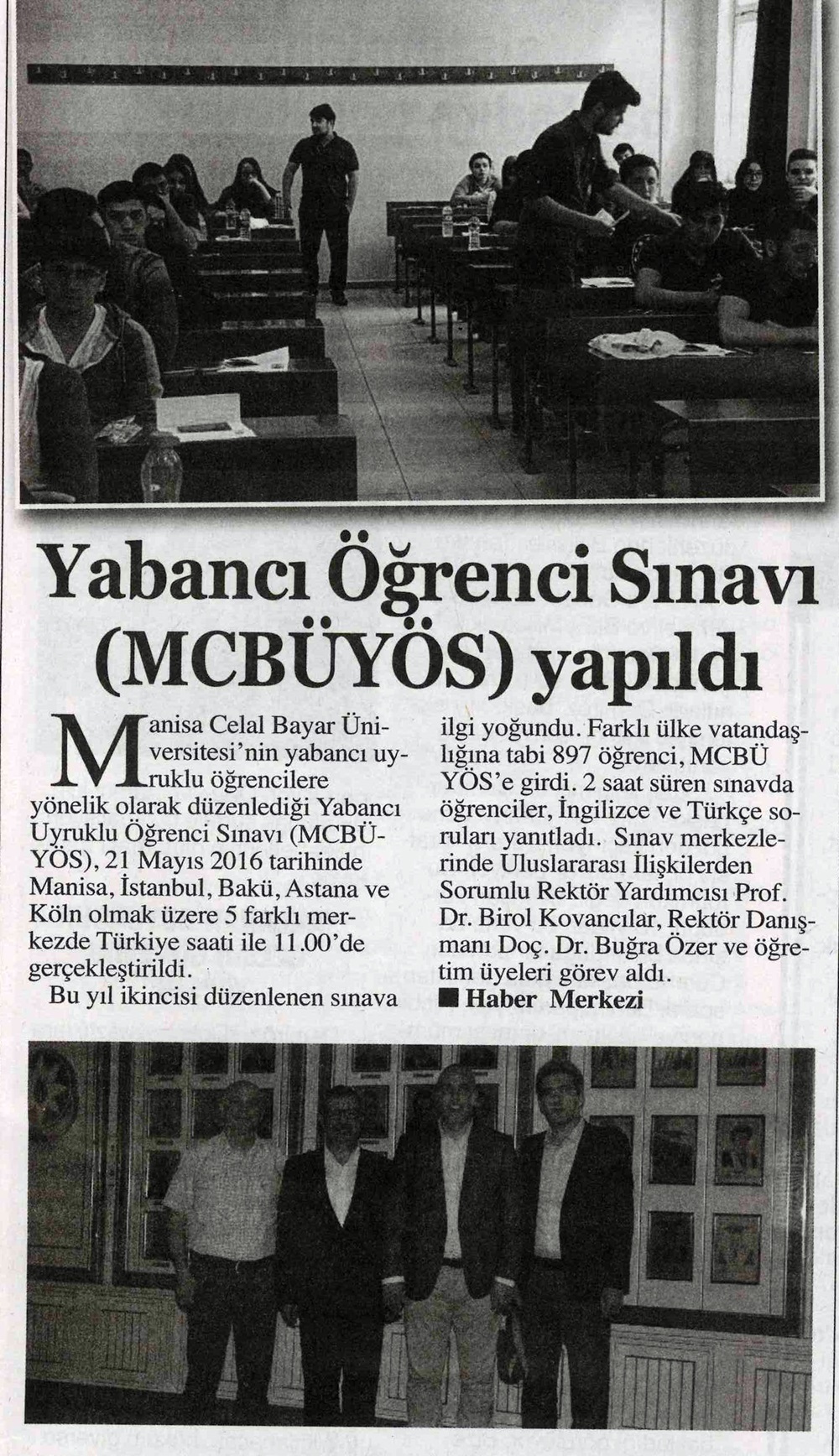 Yabancı Öğrenci Sınavı (MCBÜYÖS) yapıldı

Manisa Celal Bayar Üniversitesi'nin yabancı uyruklu öğrencilere yönelik olarak düzenlediği Yabancı Uyruklu Öğrenci Sınavı (MCBÜYÖS), 21 Mayıs 2016 tarihinde Manisa, İstanbul, Bakü, Astana ve Köln olmak üzere 5 farklı merkezde Türkiye saati ile 11.00'de gerçekleştirildi.

Bu yıl ikincisi düzenlenen sınava ilgi yoğundu. Farklı ülke vatandaşlığına tabi 897 öğrenci, MCBÜ YÖS'e girdi. 2 saat süren sınavda öğrenciler, İngilizce ve Türkçe soruları yanıtladı. Sınav merkezlerinde Uluslararası İlişkilerden Sorumlu Rektör Yardımcısı Prof. Dr. Birol Kovancılar, Rektör Danışmanı Doç. Dr. Buğra Özer ve öğretim üyeleri görev aldı.

■ Haber Merkezi